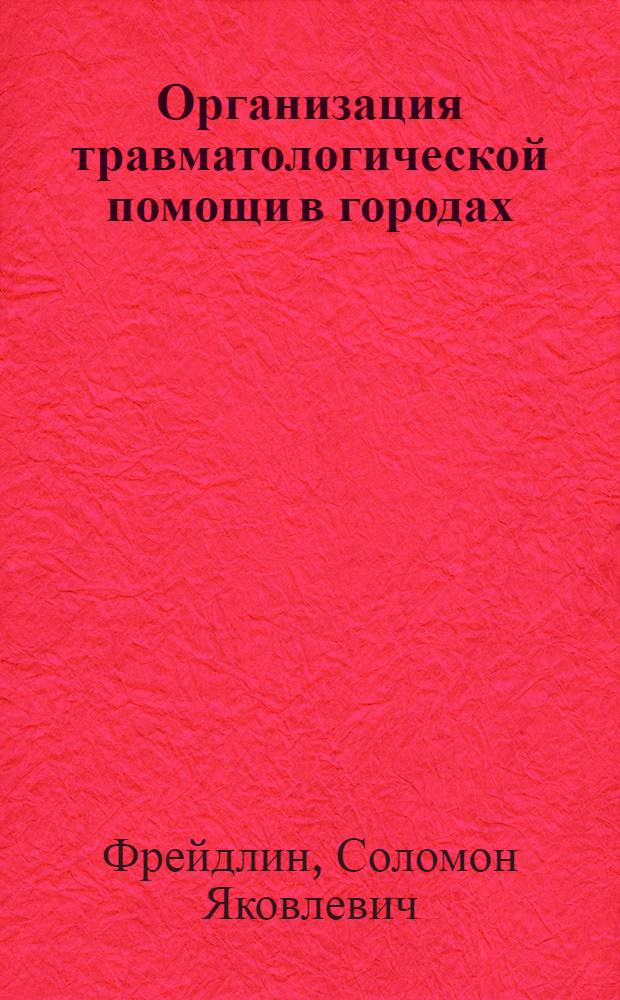 Организация травматологической помощи в городах

Фрейдлин, Соломон Яковлевич